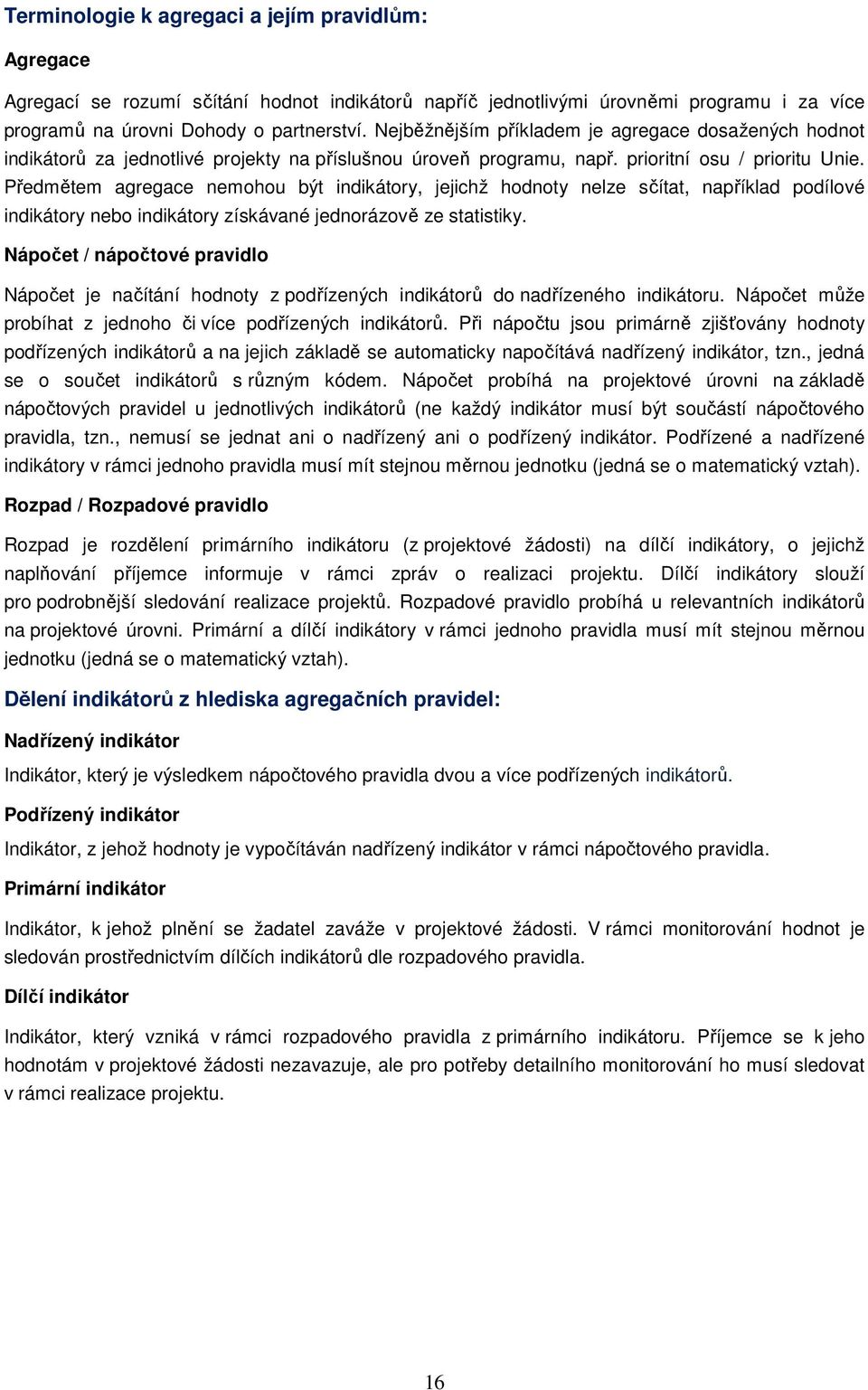 Terminologie k agregaci a jejím pravidlům:

Agregace

Agregací se rozumí sčítání hodnot indikátorů napříč jednotlivými úrovněmi programu i za více programů na úrovni Dohody o partnerství. Nejběžnějším příkladem je agregace dosažených hodnot indikátorů za jednotlivé projekty na příslušnou úroveň programu, např. prioritní osu / prioritu Unie. Předmětem agregace nemohou být indikátory, jejichž hodnoty nelze sčítat, například podílové indikátory nebo indikátory získávané jednorázově ze statistiky.

Nápočet / nápočtové pravidlo

Nápočet je načítání hodnoty z podřízených indikátorů do nadřízeného indikátoru. Nápočet může probíhat z jednoho či více podřízených indikátorů. Při nápočtu jsou primárně zjišťovány hodnoty podřízených indikátorů a na jejich základě se automaticky napočítává nadřízený indikátor, tzn., jedná se o součet indikátorů s různým kódem. Nápočet probíhá na projektové úrovni na základě nápočtových pravidel u jednotlivých indikátorů (ne každý indikátor musí být součástí nápočtového pravidla, tzn., nemusí se jednat ani o nadřízený ani o podřízený indikátor. Podřízené a nadřízené indikátory v rámci jednoho pravidla musí mít stejnou měrnou jednotku (jedná se o matematický vztah).

Rozpad / Rozpadové pravidlo

Rozpad je rozdělení primárního indikátoru (z projektové žádosti) na dílčí indikátory, o jejichž naplňování příjemce informuje v rámci zpráv o realizaci projektu. Dílčí indikátory slouží pro podrobnější sledování realizace projektů. Rozpadové pravidlo probíhá u relevantních indikátorů na projektové úrovni. Primární a dílčí indikátory v rámci jednoho pravidla musí mít stejnou měrnou jednotku (jedná se o matematický vztah).

Dělení indikátorů z hlediska agregačních pravidel:

Nadřízený indikátor

Indikátor, který je výsledkem nápočtového pravidla dvou a více podřízených indikátorů.

Podřízený indikátor

Indikátor, z jehož hodnoty je vypočítáván nadřízený indikátor v rámci nápočtového pravidla.

Primární indikátor

Indikátor, k jehož plnění se žadatel zaváže v projektové žádosti. V rámci monitorování hodnot je sledován prostřednictvím dílčích indikátorů dle rozpadového pravidla.

Dílčí indikátor

Indikátor, který vzniká v rámci rozpadového pravidla z primárního indikátoru. Příjemce se k jeho hodnotám v projektové žádosti nezavazuje, ale pro potřeby detailního monitorování ho musí sledovat v rámci realizace projektu.

16